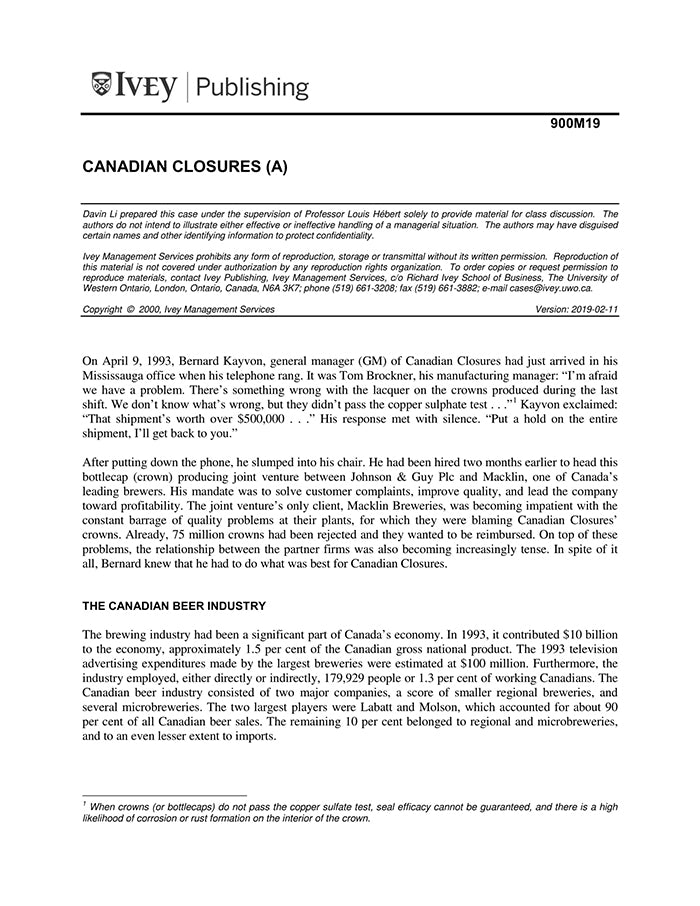 IVEY | Publishing

900M19

CANADIAN CLOSURES (A)

Davin Li prepared this case under the supervision of Professor Louis Hébert solely to provide material for class discussion. The authors do not intend to illustrate either effective or ineffective handling of a managerial situation. The authors may have disguised certain names and other identifying information to protect confidentiality.

Ivey Management Services prohibits any form of reproduction, storage or transmittal without its written permission. Reproduction of this material is not covered under authorization by any reproduction rights organization. To order copies or request permission to reproduce materials, contact Ivey Publishing, Ivey Management Services, c/o Richard Ivey School of Business, The University of Western Ontario, London, Ontario, Canada, N6A 3K7; phone (519) 661-3208; fax (519) 661-3882; e-mail cases@ivey.uwo.ca.

Copyright © 2000, Ivey Management Services Version: 2019-02-11

On April 9, 1993, Bernard Kayvon, general manager (GM) of Canadian Closures had just arrived in his Mississauga office when his telephone rang. It was Tom Brockner, his manufacturing manager: "I'm afraid we have a problem. There's something wrong with the lacquer on the crowns produced during the last shift. We don't know what's wrong, but they didn't pass the copper sulphate test . . ."$^1$ Kayvon exclaimed: "That shipment's worth over \$500,000 . . ." His response met with silence. "Put a hold on the entire shipment, I'll get back to you."

After putting down the phone, he slumped into his chair. He had been hired two months earlier to head this bottlecap (crown) producing joint venture between Johnson & Guy Plc and Macklin, one of Canada's leading brewers. His mandate was to solve customer complaints, improve quality, and lead the company toward profitability. The joint venture's only client, Macklin Breweries, was becoming impatient with the constant barrage of quality problems at their plants, for which they were blaming Canadian Closures' crowns. Already, 75 million crowns had been rejected and they wanted to be reimbursed. On top of these problems, the relationship between the partner firms was also becoming increasingly tense. In spite of it all, Bernard knew that he had to do what was best for Canadian Closures.

THE CANADIAN BEER INDUSTRY

The brewing industry had been a significant part of Canada's economy. In 1993, it contributed \$10 billion to the economy, approximately 1.5 per cent of the Canadian gross national product. The 1993 television advertising expenditures made by the largest breweries were estimated at \$100 million. Furthermore, the industry employed, either directly or indirectly, 179,929 people or 1.3 per cent of working Canadians. The Canadian beer industry consisted of two major companies, a score of smaller regional breweries, and several microbreweries. The two largest players were Labatt and Molson, which accounted for about 90 per cent of all Canadian beer sales. The remaining 10 per cent belonged to regional and microbreweries, and to an even lesser extent to imports.

$^1$ When crowns (or bottlecaps) do not pass the copper sulfate test, seal efficacy cannot be guaranteed, and there is a high likelihood of corrosion or rust formation on the interior of the crown.